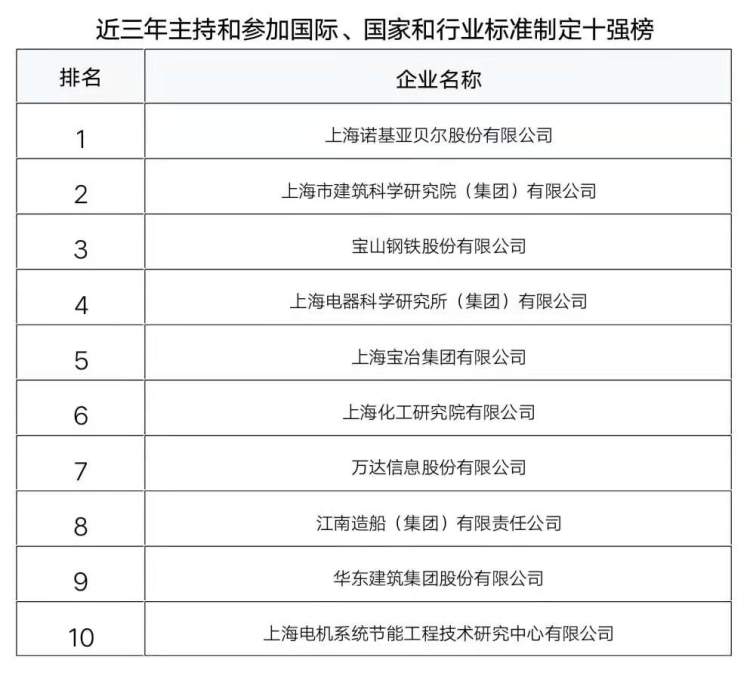 近三年主持和参加国际、国家和行业标准制定十强榜

| 排名 | 企业名称 |
|---|---|
| 1 | 上海诺基亚贝尔股份有限公司 |
| 2 | 上海市建筑科学研究院（集团）有限公司 |
| 3 | 宝山钢铁股份有限公司 |
| 4 | 上海电器科学研究所（集团）有限公司 |
| 5 | 上海宝冶集团有限公司 |
| 6 | 上海化工研究院有限公司 |
| 7 | 万达信息股份有限公司 |
| 8 | 江南造船（集团）有限责任公司 |
| 9 | 华东建筑集团股份有限公司 |
| 10 | 上海电机系统节能工程技术研究中心有限公司 |